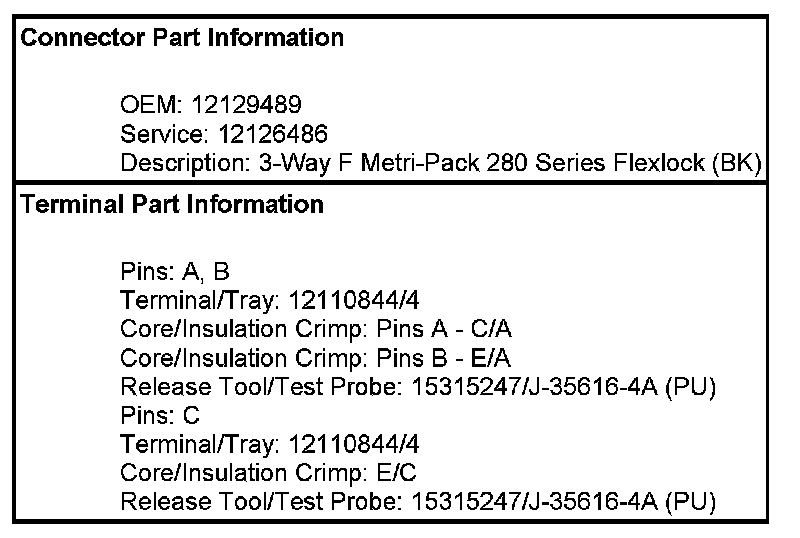 Connector Part Information

OEM: 12129489
Service: 12126486
Description: 3-Way F Metri-Pack 280 Series Flexlock (BK)

Terminal Part Information

Pins: A, B
Terminal/Tray: 12110844/4
Core/Insulation Crimp: Pins A - C/A
Core/Insulation Crimp: Pins B - E/A
Release Tool/Test Probe: 15315247/J-35616-4A (PU)
Pins: C
Terminal/Tray: 12110844/4
Core/Insulation Crimp: E/C
Release Tool/Test Probe: 15315247/J-35616-4A (PU)